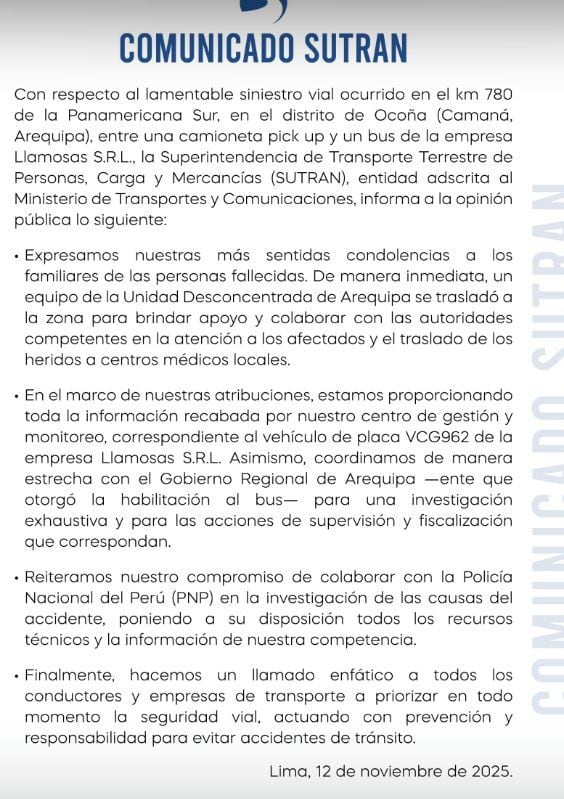 COMUNICADO SUTRAN

Con respecto al lamentable siniestro vial ocurrido en el km 780 de la Panamericana Sur, en el distrito de Ocoña (Camaná, Arequipa), entre una camioneta pick up y un bus de la empresa Llamosas S.R.L., la Superintendencia de Transporte Terrestre de Personas, Carga y Mercancías (SUTRAN), entidad adscrita al Ministerio de Transportes y Comunicaciones, informa a la opinión pública lo siguiente:

• Expresamos nuestras más sentidas condolencias a los familiares de las personas fallecidas. De manera inmediata, un equipo de la Unidad Desconcentrada de Arequipa se trasladó a la zona para brindar apoyo y colaborar con las autoridades competentes en la atención a los afectados y el traslado de los heridos a centros médicos locales.

• En el marco de nuestras atribuciones, estamos proporcionando toda la información recabada por nuestro centro de gestión y monitoreo, correspondiente al vehículo de placa VCG962 de la empresa Llamosas S.R.L. Asimismo, coordinamos de manera estrecha con el Gobierno Regional de Arequipa —ente que otorgó la habilitación al bus— para una investigación exhaustiva y para las acciones de supervisión y fiscalización que correspondan.

• Reiteramos nuestro compromiso de colaborar con la Policía Nacional del Perú (PNP) en la investigación de las causas del accidente, poniendo a su disposición todos los recursos técnicos y la información de nuestra competencia.

• Finalmente, hacemos un llamado enfático a todos los conductores y empresas de transporte a priorizar en todo momento la seguridad vial, actuando con prevención y responsabilidad para evitar accidentes de tránsito.

Lima, 12 de noviembre de 2025.

COMUNICADO SUTRAN